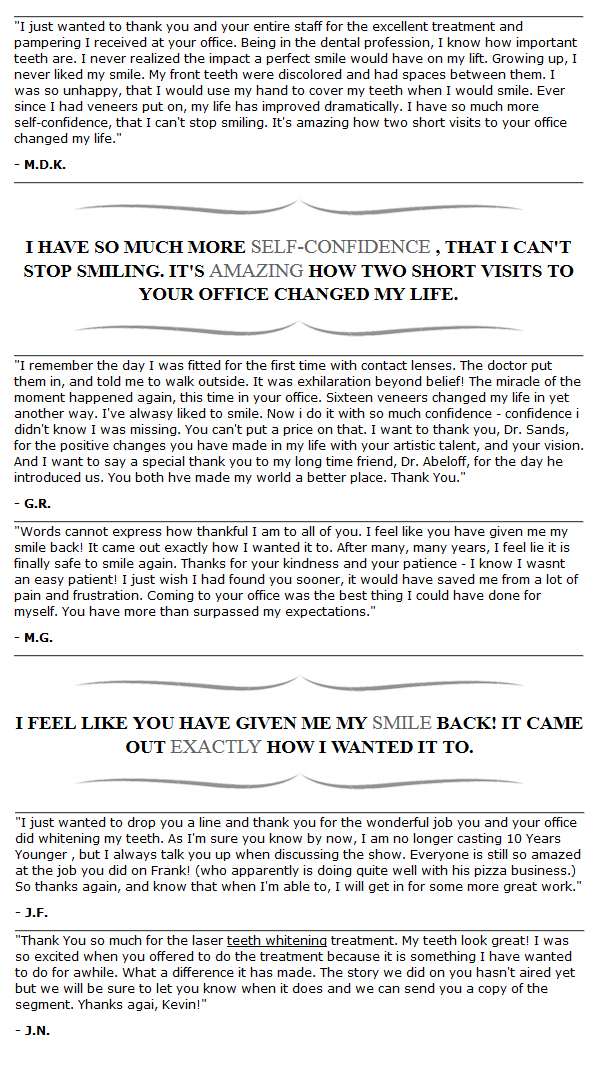 "I just wanted to thank you and your entire staff for the excellent treatment and pampering I received at your office. Being in the dental profession, I know how important teeth are. I never realized the impact a perfect smile would have on my lift. Growing up, I never liked my smile. My front teeth were discolored and had spaces between them. I was so unhappy, that I would use my hand to cover my teeth when I would smile. Ever since I had veneers put on, my life has improved dramatically. I have so much more self-confidence, that I can't stop smiling. It's amazing how two short visits to your office changed my life."

- M.D.K.

I HAVE SO MUCH MORE SELF-CONFIDENCE , THAT I CAN'T STOP SMILING. IT'S AMAZING HOW TWO SHORT VISITS TO YOUR OFFICE CHANGED MY LIFE.

"I remember the day I was fitted for the first time with contact lenses. The doctor put them in, and told me to walk outside. It was exhilaration beyond belief! The miracle of the moment happened again, this time in your office. Sixteen veneers changed my life in yet another way. I've alwasy liked to smile. Now i do it with so much confidence - confidence i didn't know I was missing. You can't put a price on that. I want to thank you, Dr. Sands, for the positive changes you have made in my life with your artistic talent, and your vision. And I want to say a special thank you to my long time friend, Dr. Abeloff, for the day he introduced us. You both hve made my world a better place. Thank You."

- G.R.

"Words cannot express how thankful I am to all of you. I feel like you have given me my smile back! It came out exactly how I wanted it to. After many, many years, I feel lie it is finally safe to smile again. Thanks for your kindness and your patience - I know I wasnt an easy patient! I just wish I had found you sooner, it would have saved me from a lot of pain and frustration. Coming to your office was the best thing I could have done for myself. You have more than surpassed my expectations."

- M.G.

I FEEL LIKE YOU HAVE GIVEN ME MY SMILE BACK! IT CAME OUT EXACTLY HOW I WANTED IT TO.

"I just wanted to drop you a line and thank you for the wonderful job you and your office did whitening my teeth. As I'm sure you know by now, I am no longer casting 10 Years Younger , but I always talk you up when discussing the show. Everyone is still so amazed at the job you did on Frank! (who apparently is doing quite well with his pizza business.) So thanks again, and know that when I'm able to, I will get in for some more great work."

- J.F.

"Thank You so much for the laser teeth whitening treatment. My teeth look great! I was so excited when you offered to do the treatment because it is something I have wanted to do for awhile. What a difference it has made. The story we did on you hasn't aired yet but we will be sure to let you know when it does and we can send you a copy of the segment. Yhanks agai, Kevin!"

- J.N.